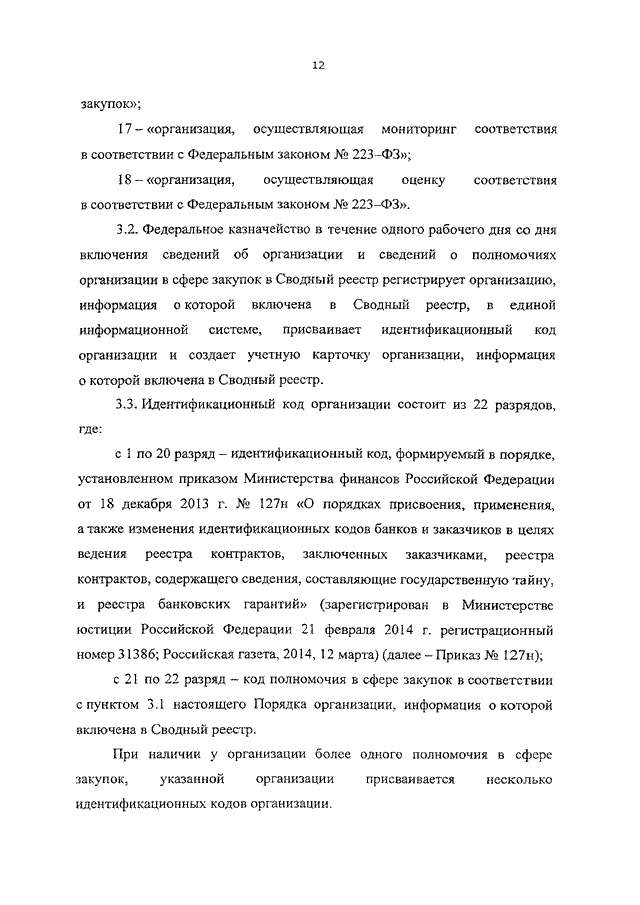 12

закупок»;

17 – «организация, осуществляющая мониторинг соответствия в соответствии с Федеральным законом № 223–ФЗ»;

18 – «организация, осуществляющая оценку соответствия в соответствии с Федеральным законом № 223–ФЗ».

3.2. Федеральное казначейство в течение одного рабочего дня со дня включения сведений об организации и сведений о полномочиях организации в сфере закупок в Сводный реестр регистрирует организацию, информация о которой включена в Сводный реестр, в единой информационной системе, присваивает идентификационный код организации и создает учетную карточку организации, информация о которой включена в Сводный реестр.

3.3. Идентификационный код организации состоит из 22 разрядов, где:

с 1 по 20 разряд – идентификационный код, формируемый в порядке, установленном приказом Министерства финансов Российской Федерации от 18 декабря 2013 г. № 127н «О порядках присвоения, применения, а также изменения идентификационных кодов банков и заказчиков в целях ведения реестра контрактов, заключенных заказчиками, реестра контрактов, содержащего сведения, составляющие государственную тайну, и реестра банковских гарантий» (зарегистрирован в Министерстве юстиции Российской Федерации 21 февраля 2014 г. регистрационный номер 31386; Российская газета, 2014, 12 марта) (далее – Приказ № 127н);

с 21 по 22 разряд – код полномочия в сфере закупок в соответствии с пунктом 3.1 настоящего Порядка организации, информация о которой включена в Сводный реестр.

При наличии у организации более одного полномочия в сфере закупок, указанной организации присваивается несколько идентификационных кодов организации.